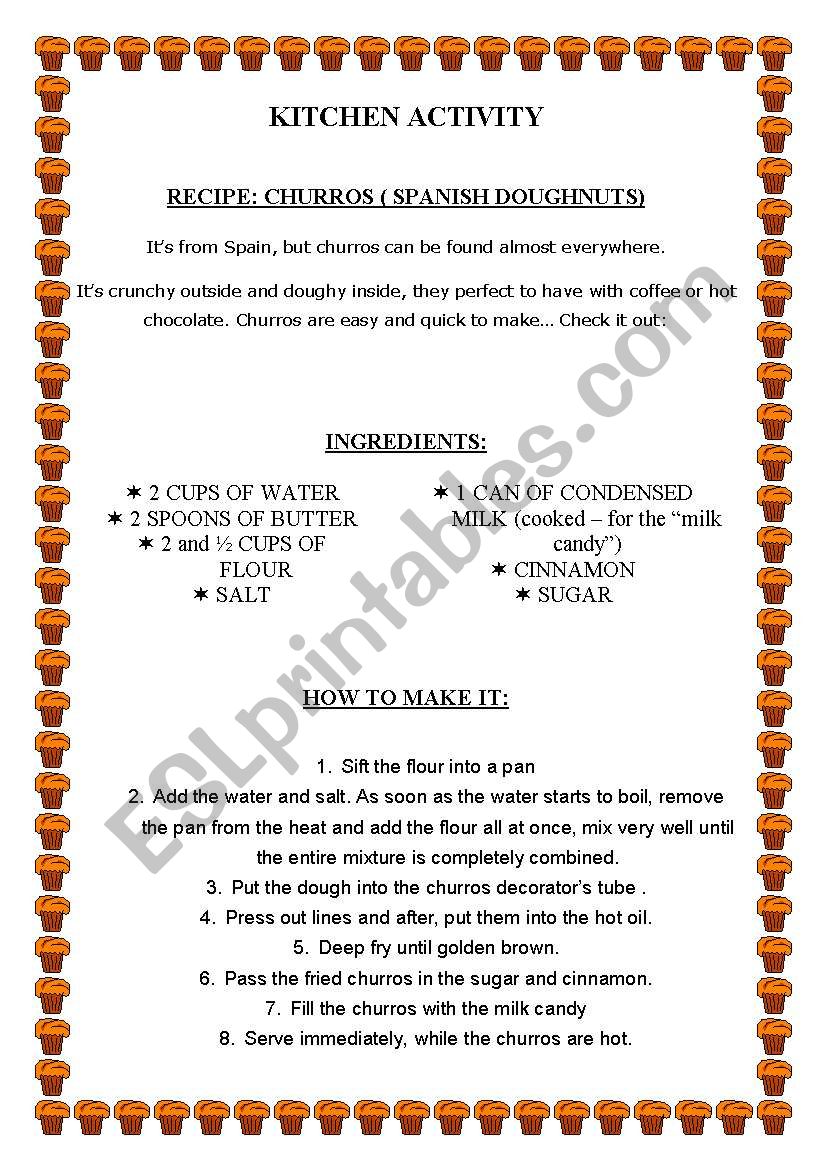 KITCHEN ACTIVITY

RECIPE: CHURROS ( SPANISH DOUGHNUTS)

It's from Spain, but churros can be found almost everywhere.

It's crunchy outside and doughy inside, they perfect to have with coffee or hot chocolate. Churros are easy and quick to make... Check it out:

INGREDIENTS:

✶ 2 CUPS OF WATER
✶ 2 SPOONS OF BUTTER
✶ 2 and ½ CUPS OF FLOUR
✶ SALT

✶ 1 CAN OF CONDENSED MILK (cooked – for the "milk candy")
✶ CINNAMON
✶ SUGAR

HOW TO MAKE IT:

1. Sift the flour into a pan
2. Add the water and salt. As soon as the water starts to boil, remove the pan from the heat and add the flour all at once, mix very well until the entire mixture is completely combined.
3. Put the dough into the churros decorator's tube .
4. Press out lines and after, put them into the hot oil.
5. Deep fry until golden brown.
6. Pass the fried churros in the sugar and cinnamon.
7. Fill the churros with the milk candy
8. Serve immediately, while the churros are hot.

ESLprintables.com